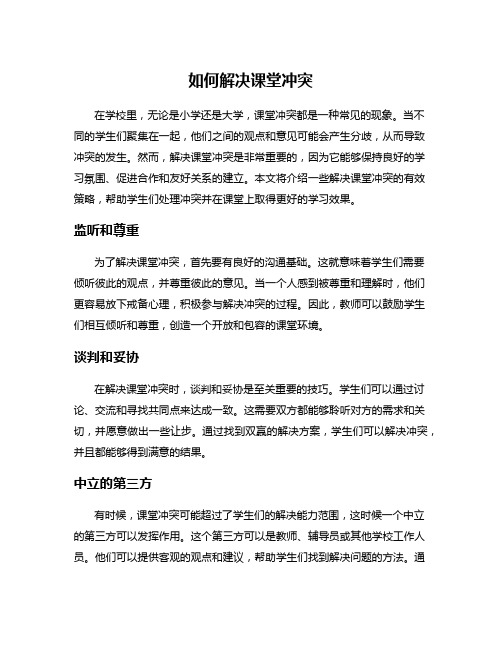 如何解决课堂冲突

在学校里，无论是小学还是大学，课堂冲突都是一种常见的现象。当不同的学生们聚集在一起，他们之间的观点和意见可能会产生分歧，从而导致冲突的发生。然而，解决课堂冲突是非常重要的，因为它能够保持良好的学习氛围、促进合作和友好关系的建立。本文将介绍一些解决课堂冲突的有效策略，帮助学生们处理冲突并在课堂上取得更好的学习效果。

监听和尊重

为了解决课堂冲突，首先要有良好的沟通基础。这就意味着学生们需要倾听彼此的观点，并尊重彼此的意见。当一个人感到被尊重和理解时，他们更容易放下戒备心理，积极参与解决冲突的过程。因此，教师可以鼓励学生们相互倾听和尊重，创造一个开放和包容的课堂环境。

谈判和妥协

在解决课堂冲突时，谈判和妥协是至关重要的技巧。学生们可以通过讨论、交流和寻找共同点来达成一致。这需要双方都能够聆听对方的需求和关切，并愿意做出一些让步。通过找到双赢的解决方案，学生们可以解决冲突，并且都能够得到满意的结果。

中立的第三方

有时候，课堂冲突可能超过了学生们的解决能力范围，这时候一个中立的第三方可以发挥作用。这个第三方可以是教师、辅导员或其他学校工作人员。他们可以提供客观的观点和建议，帮助学生们找到解决问题的方法。通